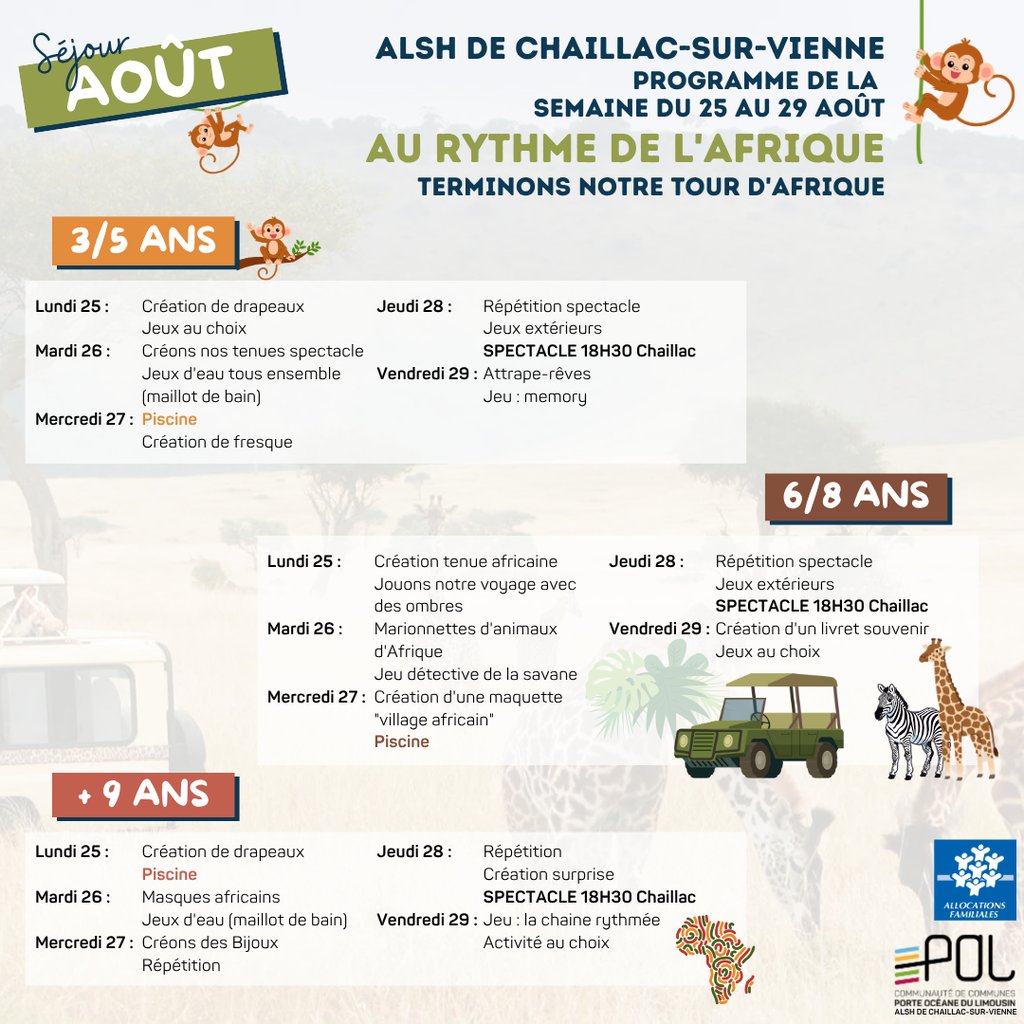 Séjour AOÛT

ALSH DE CHAILLAC-SUR-VIENNE
PROGRAMME DE LA SEMAINE DU 25 AU 29 AOÛT
AU RYTHME DE L'AFRIQUE
TERMINONS NOTRE TOUR D'AFRIQUE

3/5 ANS

Lundi 25 : Création de drapeaux
Jeux au choix
Mardi 26 : Créons nos tenues spectacle
Jeux d'eau tous ensemble (maillot de bain)
Mercredi 27 : Piscine
Création de fresque

Jeudi 28 : Répétition spectacle
Jeux extérieurs
SPECTACLE 18H30 Chaillac
Vendredi 29 : Attrape-rêves
Jeu : memory

6/8 ANS

Lundi 25 : Création tenue africaine
Jouons notre voyage avec des ombres
Mardi 26 : Marionnettes d'animaux d'Afrique
Jeu détective de la savane
Mercredi 27 : Création d'une maquette "village africain"
Piscine

Jeudi 28 : Répétition spectacle
Jeux extérieurs
SPECTACLE 18H30 Chaillac
Vendredi 29 : Création d'un livret souvenir
Jeux au choix

+ 9 ANS

Lundi 25 : Création de drapeaux
Piscine
Mardi 26 : Masques africains
Jeux d'eau (maillot de bain)
Mercredi 27 : Créons des Bijoux
Répétition

Jeudi 28 : Répétition
Création surprise
SPECTACLE 18H30 Chaillac
Vendredi 29 : Jeu : la chaine rythmée
Activité au choix

ALLOCATIONS FAMILIALES

POL
COMMUNAUTÉ DE COMMUNES
PORTE OCÉANE DU LIMOUSIN
ALSH DE CHAILLAC-SUR-VIENNE